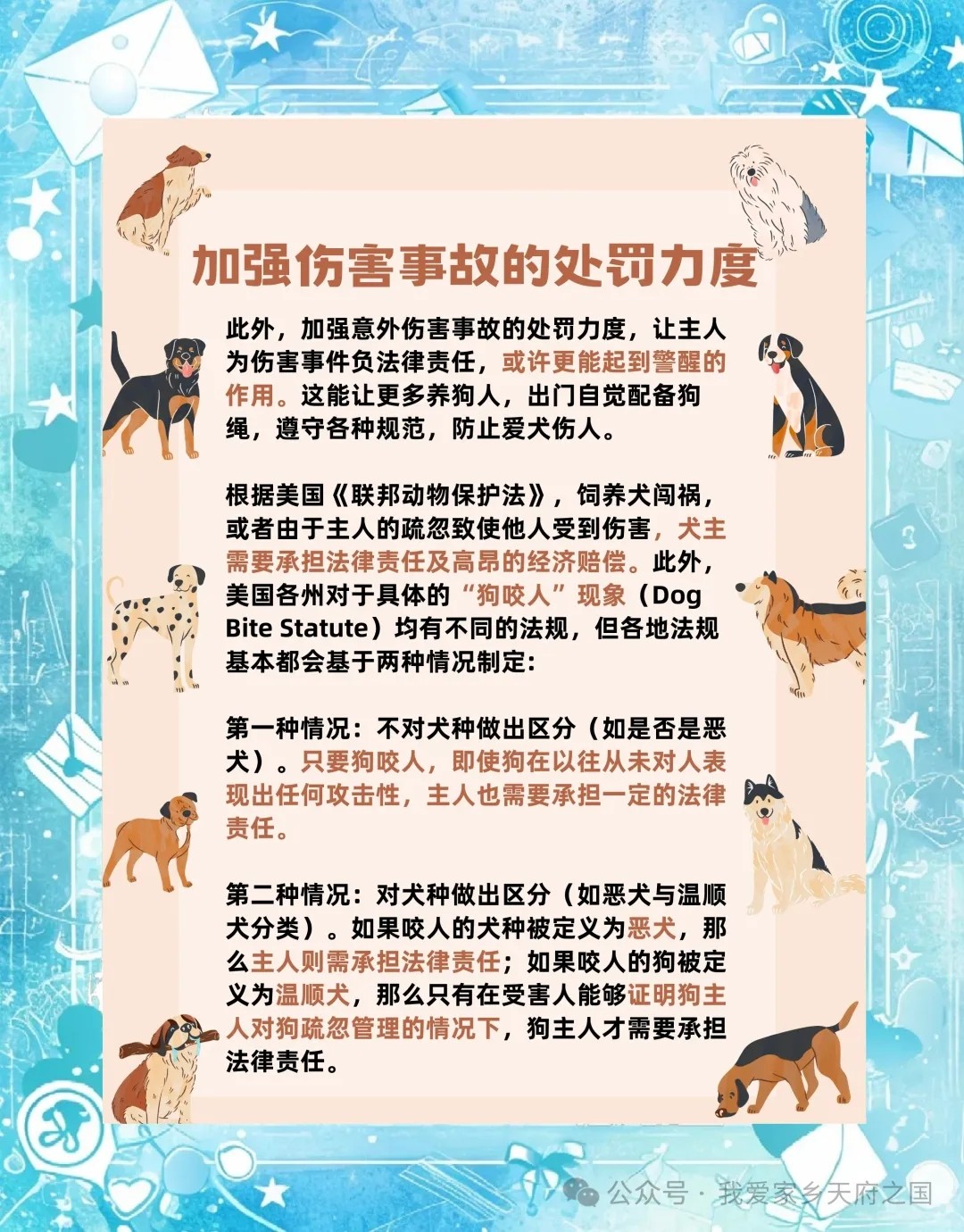 加强伤害事故的处罚力度

此外，加强意外伤害事故的处罚力度，让主人为伤害事件负法律责任，或许更能起到警醒的作用。这能让更多养狗人，出门自觉配备狗绳，遵守各种规范，防止爱犬伤人。

根据美国《联邦动物保护法》，饲养犬闯祸，或者由于主人的疏忽致使他人受到伤害，犬主需要承担法律责任及高昂的经济赔偿。此外，美国各州对于具体的“狗咬人”现象（Dog Bite Statute）均有不同的法规，但各地法规基本都会基于两种情况制定:

第一种情况：不对犬种做出区分（如是否是恶犬）。只要狗咬人，即使狗在以往从未对人表现出任何攻击性，主人也需要承担一定的法律责任。

第二种情况：对犬种做出区分（如恶犬与温顺犬分类）。如果咬人的犬种被定义为恶犬，那么主人则需承担法律责任；如果咬人的狗被定义为温顺犬，那么只有在受害人能够证明狗主人对狗疏忽管理的情况下，狗主人才需要承担法律责任。

公众号 · 我爱家乡天府之国